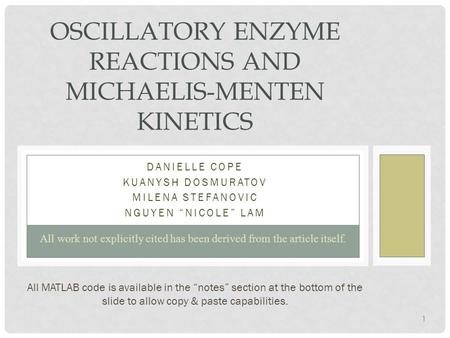 OSCILLATORY ENZYME REACTIONS AND MICHAELIS-MENTEN KINETICS

DANIELLE COPE
KUANYSH DOSMURATOV
MILENA STEFANOVIC
NGUYEN "NICOLE" LAM

All work not explicitly cited has been derived from the article itself.

All MATLAB code is available in the "notes" section at the bottom of the slide to allow copy & paste capabilities.

1